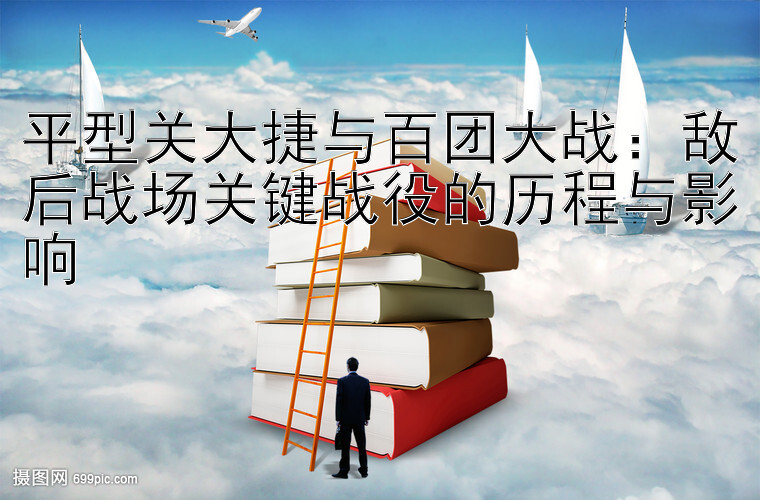 平型关大捷与百团大战：敌后战场关键战役的历程与影响

摄图网 699pic.com